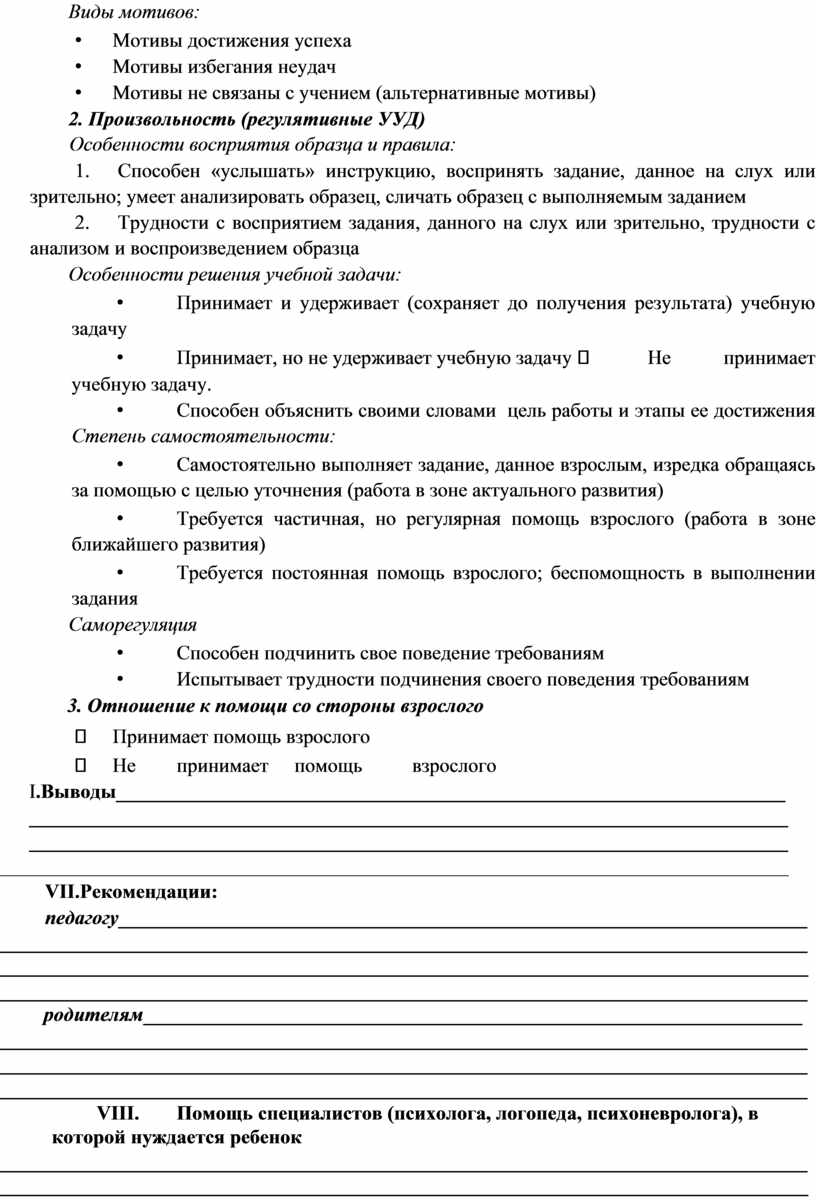 Виды мотивов:

• Мотивы достижения успеха
• Мотивы избегания неудач
• Мотивы не связаны с учением (альтернативные мотивы)

2. Произвольность (регулятивные УУД)

Особенности восприятия образца и правила:

1. Способен «услышать» инструкцию, воспринять задание, данное на слух или зрительно; умеет анализировать образец, сличать образец с выполняемым заданием
2. Трудности с восприятием задания, данного на слух или зрительно, трудности с анализом и воспроизведением образца

Особенности решения учебной задачи:

• Принимает и удерживает (сохраняет до получения результата) учебную задачу
• Принимает, но не удерживает учебную задачу  Не принимает учебную задачу.
• Способен объяснить своими словами цель работы и этапы ее достижения

Степень самостоятельности:

• Самостоятельно выполняет задание, данное взрослым, изредка обращаясь за помощью с целью уточнения (работа в зоне актуального развития)
• Требуется частичная, но регулярная помощь взрослого (работа в зоне ближайшего развития)
• Требуется постоянная помощь взрослого; беспомощность в выполнении задания

Саморегуляция

• Способен подчинить свое поведение требованиям
• Испытывает трудности подчинения своего поведения требованиям

3. Отношение к помощи со стороны взрослого

 Принимает помощь взрослого
 Не принимает помощь взрослого

I.Выводы

VII.Рекомендации:
педагогу

родителям

VIII. Помощь специалистов (психолога, логопеда, психоневролога), в которой нуждается ребенок